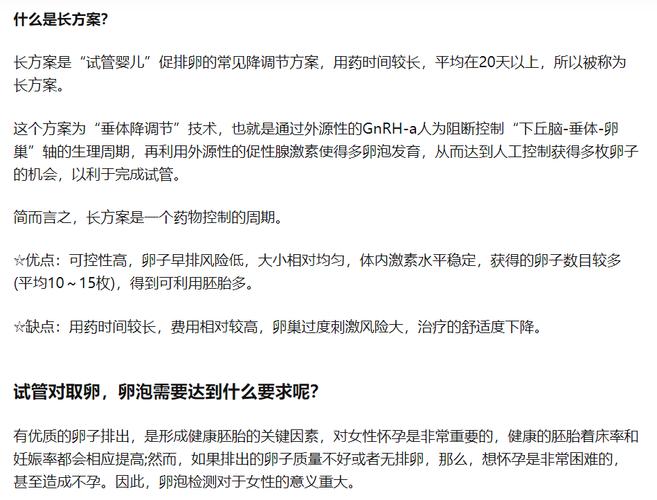 什么是长方案?

长方案是“试管婴儿”促排卵的常见降调节方案，用药时间较长，平均在20天以上，所以被称为长方案。

这个方案为“垂体降调节”技术，也就是通过外源性的GnRH-a人为阻断控制“下丘脑-垂体-卵巢”轴的生理周期，再利用外源性的促性腺激素使得多卵泡发育，从而达到人工控制获得多枚卵子的机会，以利于完成试管。

简而言之，长方案是一个药物控制的周期。

☆优点：可控性高，卵子早排风险低，大小相对均匀，体内激素水平稳定，获得的卵子数目较多(平均10～15枚)，得到可利用胚胎多。

☆缺点：用药时间较长，费用相对较高，卵巢过度刺激风险大，治疗的舒适度下降。

试管对取卵，卵泡需要达到什么要求呢?

有优质的卵子排出，是形成健康胚胎的关键因素，对女性怀孕是非常重要的，健康的胚胎着床率和妊娠率都会相应提高;然而，如果排出的卵子质量不好或者无排卵，那么，想怀孕是非常困难的，甚至造成不孕。因此，卵泡检测对于女性的意义重大。